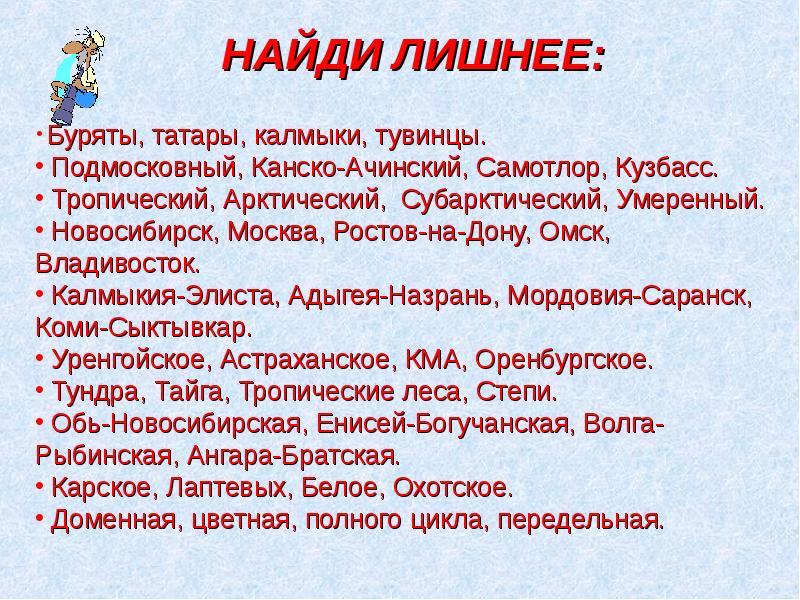 НАЙДИ ЛИШНЕЕ:

• Буряты, татары, калмыки, тувинцы.
• Подмосковный, Канско-Ачинский, Самотлор, Кузбасс.
• Тропический, Арктический, Субарктический, Умеренный.
• Новосибирск, Москва, Ростов-на-Дону, Омск, Владивосток.
• Калмыкия-Элиста, Адыгея-Назрань, Мордовия-Саранск, Коми-Сыктывкар.
• Уренгойское, Астраханское, КМА, Оренбургское.
• Тундра, Тайга, Тропические леса, Степи.
• Обь-Новосибирская, Енисей-Богучанская, Волга-Рыбинская, Ангара-Братская.
• Карское, Лаптевых, Белое, Охотское.
• Доменная, цветная, полного цикла, передельная.